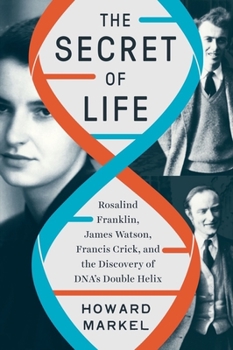 THE SECRET OF LIFE

Rosalind Franklin, James Watson, Francis Crick, and the Discovery of DNA's Double Helix

HOWARD MARKEL